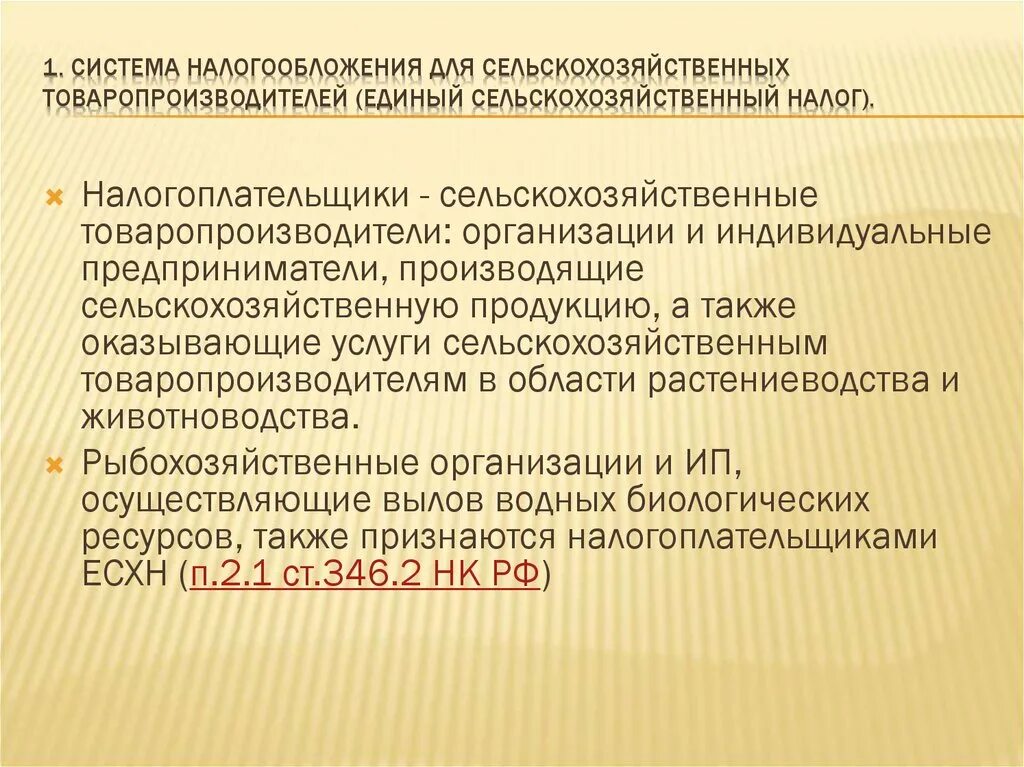 1. СИСТЕМА НАЛОГООБЛОЖЕНИЯ ДЛЯ СЕЛЬСКОХОЗЯЙСТВЕННЫХ ТОВАРОПРОИЗВОДИТЕЛЕЙ (ЕДИНЫЙ СЕЛЬСКОХОЗЯЙСТВЕННЫЙ НАЛОГ).

Налогоплательщики - сельскохозяйственные товаропроизводители: организации и индивидуальные предприниматели, производящие сельскохозяйственную продукцию, а также оказывающие услуги сельскохозяйственным товаропроизводителям в области растениеводства и животноводства.

Рыбохозяйственные организации и ИП, осуществляющие вылов водных биологических ресурсов, также признаются налогоплательщиками ЕСХН (п.2.1 ст.346.2 НК РФ)